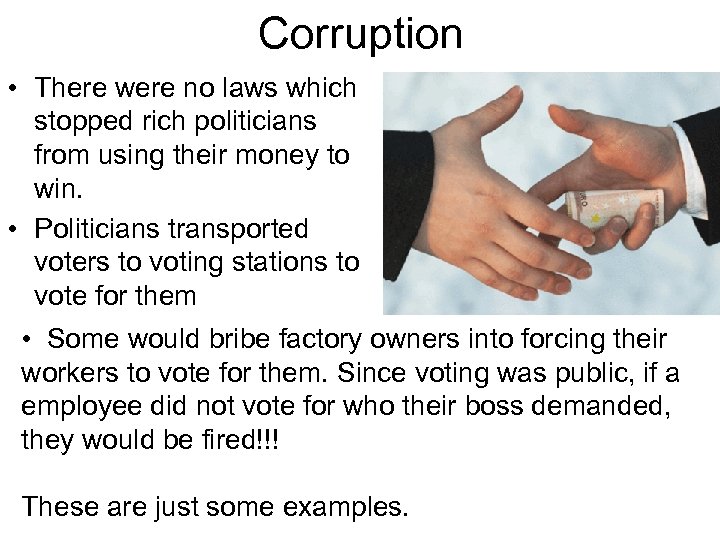 Corruption

• There were no laws which stopped rich politicians from using their money to win.

• Politicians transported voters to voting stations to vote for them

• Some would bribe factory owners into forcing their workers to vote for them. Since voting was public, if a employee did not vote for who their boss demanded, they would be fired!!!

These are just some examples.